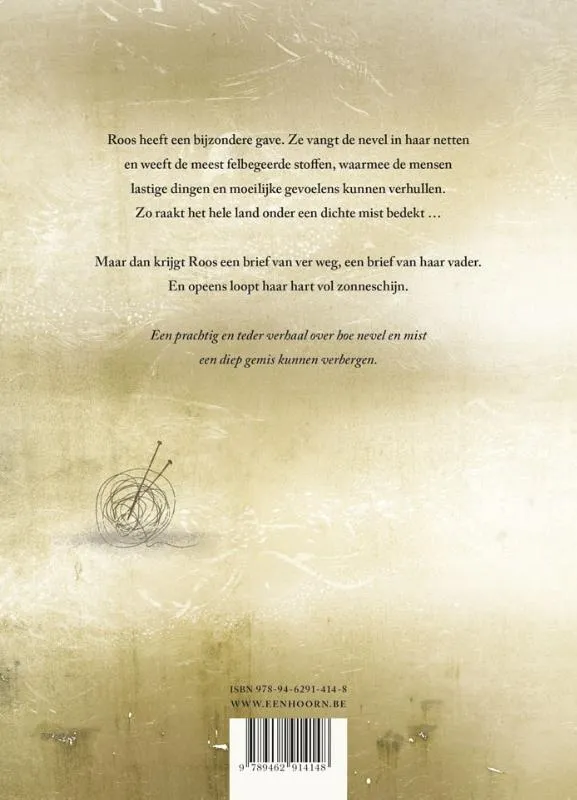 Roos heeft een bijzondere gave. Ze vangt de nevel in haar netten en weeft de meest felbegeerde stoffen, waarmee de mensen lastige dingen en moeilijke gevoelens kunnen verhullen. Zo raakt het hele land onder een dichte mist bedekt …

Maar dan krijgt Roos een brief van ver weg, een brief van haar vader. En opeens loopt haar hart vol zonneschijn.

Een prachtig en teder verhaal over hoe nevel en mist een diep gemis kunnen verbergen.

ISBN 978-94-6291-414-8
WWW.EENHOORN.BE

9 789462 914148